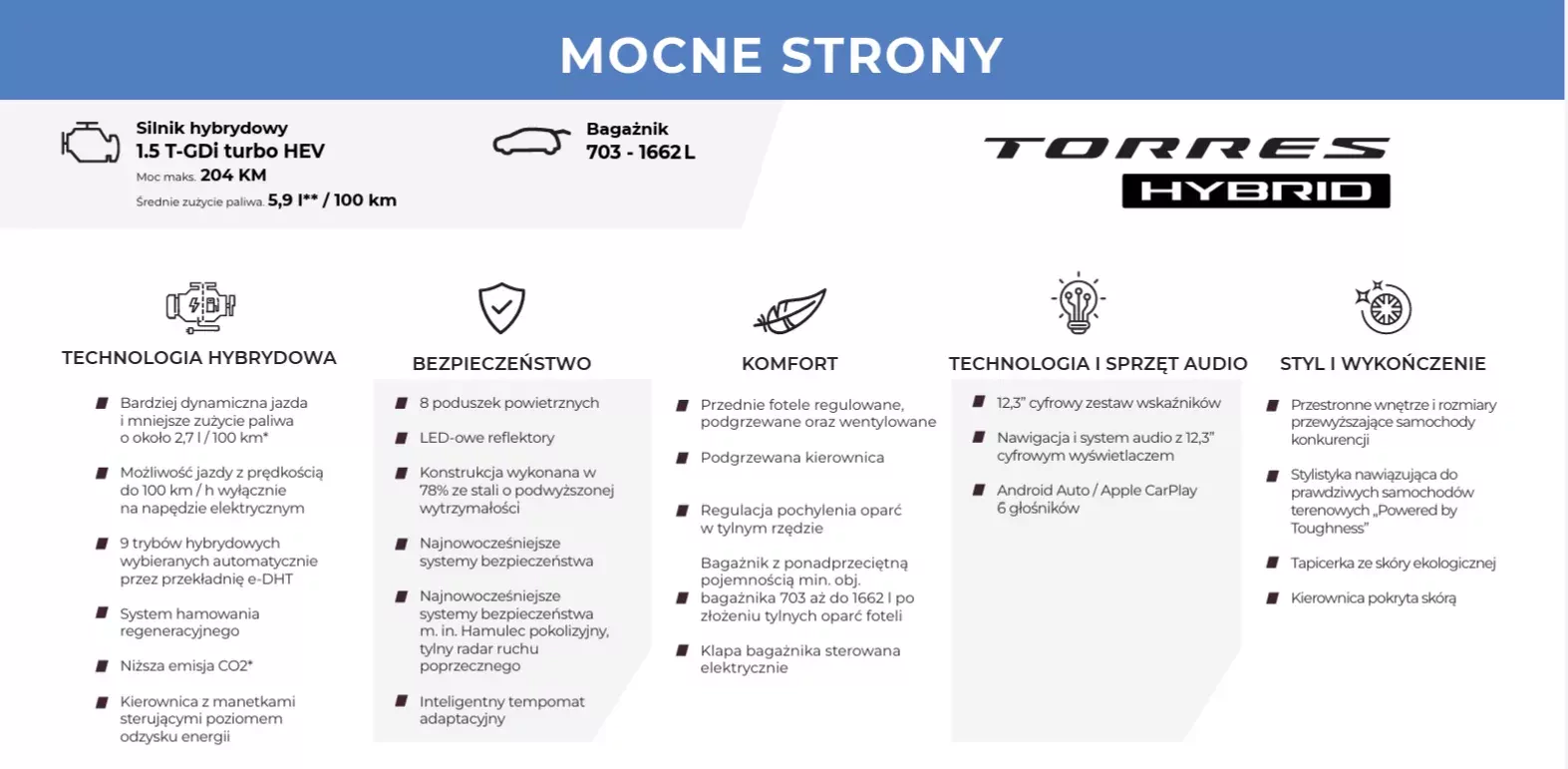 MOCNE STRONY

Silnik hybrydowy
1.5 T-GDi turbo HEV
Moc maks. 204 KM
Średnie zużycie paliwa. 5,9 l** / 100 km

Bagażnik
703 - 1662 L

TORRES
HYBRID

TECHNOLOGIA HYBRYDOWA

Bardziej dynamiczna jazda i mniejsze zużycie paliwa o około 2,7 l / 100 km*

Możliwość jazdy z prędkością do 100 km / h wyłącznie na napędzie elektrycznym

9 trybów hybrydowych wybieranych automatycznie przez przekładnię e-DHT

System hamowania regeneracyjnego

Niższa emisja CO2*

Kierownica z manetkami sterującymi poziomem odzysku energii

BEZPIECZEŃSTWO

8 poduszek powietrznych

LED-owe reflektory

Konstrukcja wykonana w 78% ze stali o podwyższonej wytrzymałości

Najnowocześniejsze systemy bezpieczeństwa

Najnowocześniejsze systemy bezpieczeństwa m. in. Hamulec pokolizyjny, tylny radar ruchu poprzecznego

Inteligentny tempomat adaptacyjny

KOMFORT

Przednie fotele regulowane, podgrzewane oraz wentylowane

Podgrzewana kierownica

Regulacja pochylenia oparć w tylnym rzędzie

Bagażnik z ponadprzeciętną pojemnością min. obj. bagażnika 703 aż do 1662 l po złożeniu tylnych oparć foteli

Klapa bagażnika sterowana elektrycznie

TECHNOLOGIA I SPRZĘT AUDIO

12,3" cyfrowy zestaw wskaźników

Nawigacja i system audio z 12,3" cyfrowym wyświetlaczem

Android Auto / Apple CarPlay 6 głośników

STYL I WYKOŃCZENIE

Przestronne wnętrze i rozmiary przewyższające samochody konkurencji

Stylistyka nawiązująca do prawdziwych samochodów terenowych „Powered by Toughness"

Tapicerka ze skóry ekologicznej

Kierownica pokryta skórą